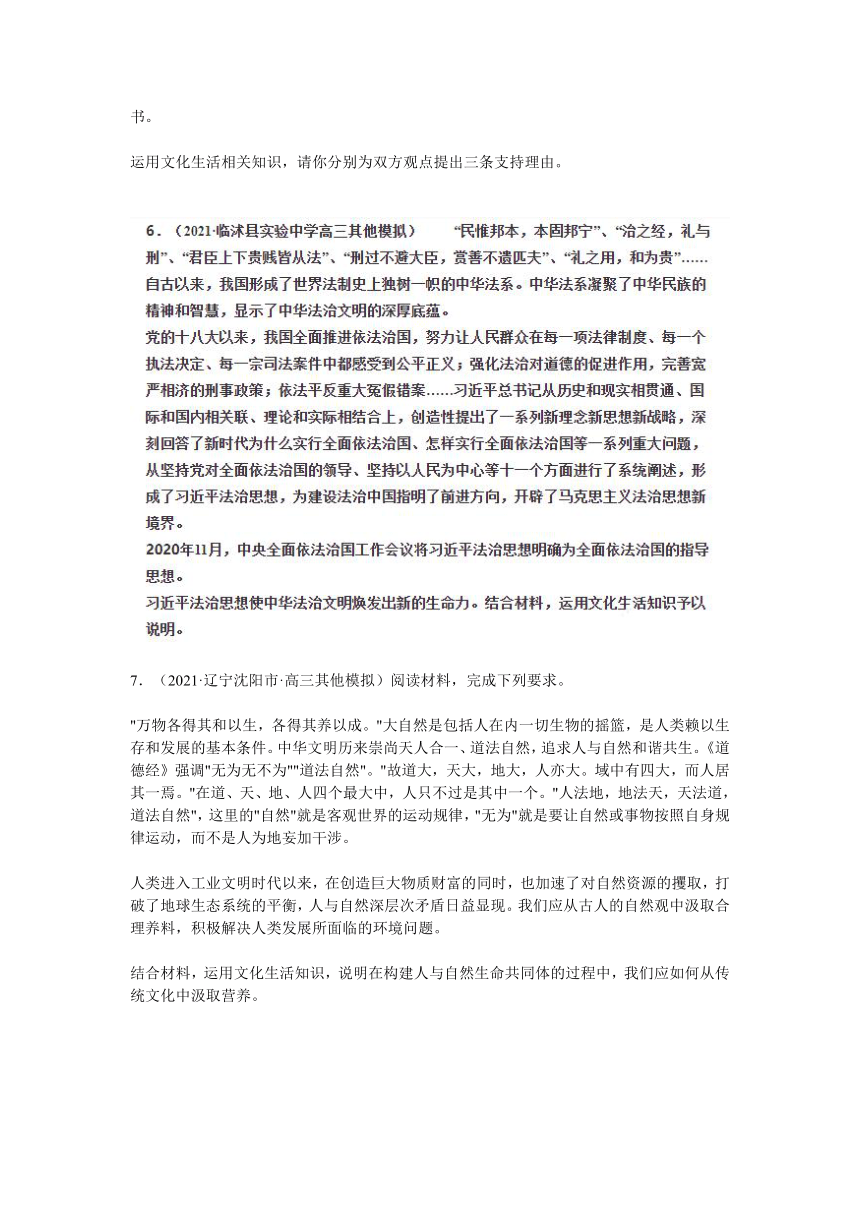 书。

运用文化生活相关知识，请你分别为双方观点提出三条支持理由。

6．（2021·临沭县实验中学高三其他模拟） “民惟邦本，本固邦宁”、“治之经，礼与刑”、“君臣上下贵贱皆从法”、“刑过不避大臣，赏善不遗匹夫”、“礼之用，和为贵”……自古以来，我国形成了世界法制史上独树一帜的中华法系。中华法系凝聚了中华民族的精神和智慧，显示了中华法治文明的深厚底蕴。

党的十八大以来，我国全面推进依法治国，努力让人民群众在每一项法律制度、每一个执法决定、每一宗司法案件中都感受到公平正义；强化法治对道德的促进作用，完善宽严相济的刑事政策；依法平反重大冤假错案……习近平总书记从历史和现实相贯通、国际和国内相关联、理论和实际相结合上，创造性提出了一系列新理念新思想新战略，深刻回答了新时代为什么实行全面依法治国、怎样实行全面依法治国等一系列重大问题，从坚持党对全面依法治国的领导、坚持以人民为中心等十一个方面进行了系统阐述，形成了习近平法治思想，为建设法治中国指明了前进方向，开辟了马克思主义法治思想新境界。

2020年11月，中央全面依法治国工作会议将习近平法治思想明确为全面依法治国的指导思想。

习近平法治思想使中华法治文明焕发出新的生命力。结合材料，运用文化生活知识予以说明。

7．（2021·辽宁沈阳市·高三其他模拟）阅读材料，完成下列要求。

"万物各得其和以生，各得其养以成。"大自然是包括人在内一切生物的摇篮，是人类赖以生存和发展的基本条件。中华文明历来崇尚天人合一、道法自然，追求人与自然和谐共生。《道德经》强调"无为无不为""道法自然"。"故道大，天大，地大，人亦大。域中有四大，而人居其一焉。"在道、天、地、人四个最大中，人只不过是其中一个。"人法地，地法天，天法道，道法自然"，这里的"自然"就是客观世界的运动规律，"无为"就是要让自然或事物按照自身规律运动，而不是人为地妄加干涉。

人类进入工业文明时代以来，在创造巨大物质财富的同时，也加速了对自然资源的攫取，打破了地球生态系统的平衡，人与自然深层次矛盾日益显现。我们应从古人的自然观中汲取合理养料，积极解决人类发展所面临的环境问题。

结合材料，运用文化生活知识，说明在构建人与自然生命共同体的过程中，我们应如何从传统文化中汲取营养。